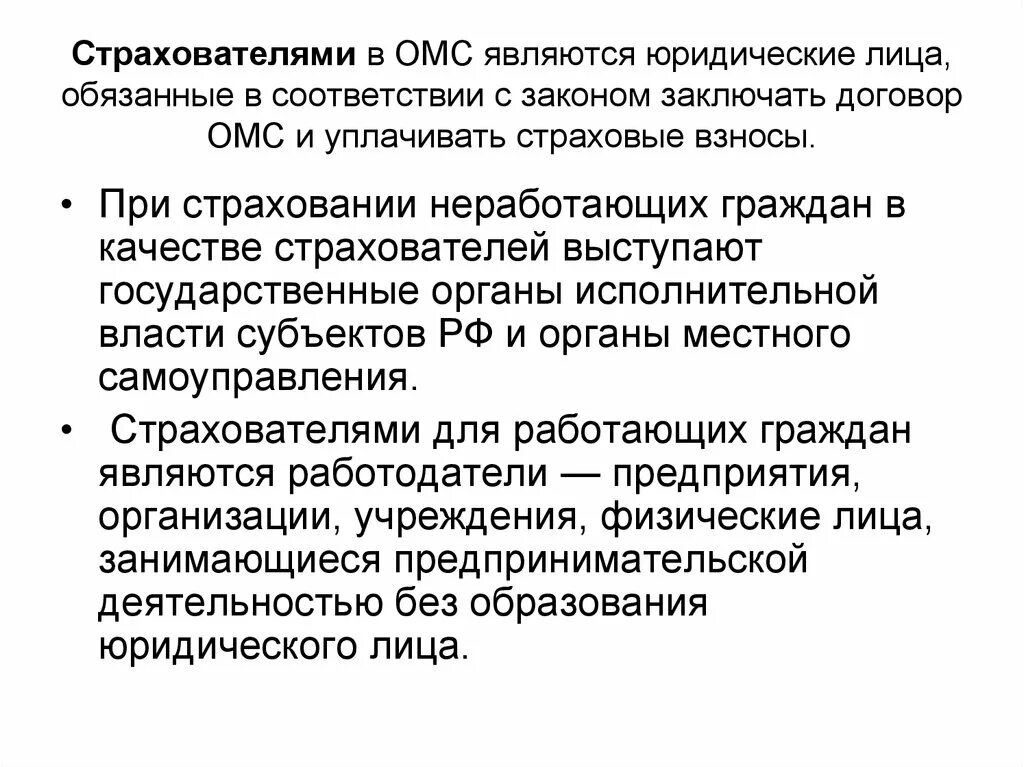 Страхователями в ОМС являются юридические лица, обязанные в соответствии с законом заключать договор ОМС и уплачивать страховые взносы.

• При страховании неработающих граждан в качестве страхователей выступают государственные органы исполнительной власти субъектов РФ и органы местного самоуправления.

• Страхователями для работающих граждан являются работодатели — предприятия, организации, учреждения, физические лица, занимающиеся предпринимательской деятельностью без образования юридического лица.